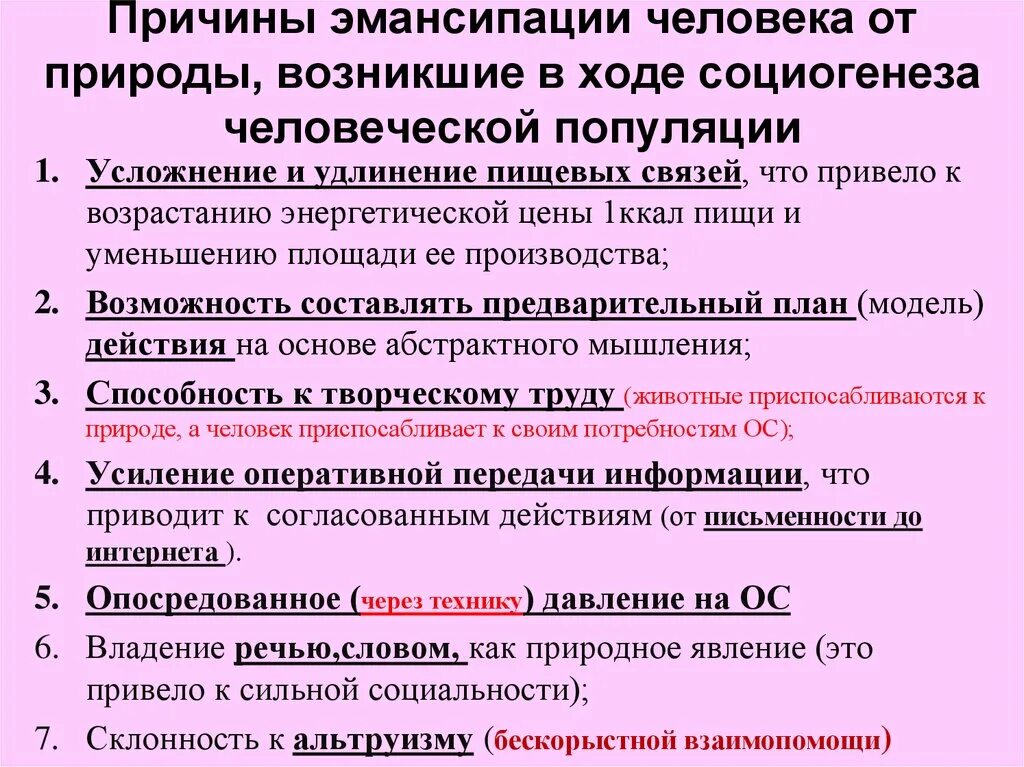 Причины эмансипации человека от природы, возникшие в ходе социогенеза человеческой популяции

1. Усложнение и удлинение пищевых связей, что привело к возрастанию энергетической цены 1ккал пищи и уменьшению площади ее производства;
2. Возможность составлять предварительный план (модель) действия на основе абстрактного мышления;
3. Способность к творческому труду (животные приспосабливаются к природе, а человек приспосабливает к своим потребностям ОС);
4. Усиление оперативной передачи информации, что приводит к согласованным действиям (от письменности до интернета ).
5. Опосредованное (через технику) давление на ОС
6. Владение речью,словом, как природное явление (это привело к сильной социальности);
7. Склонность к альтруизму (бескорыстной взаимопомощи)